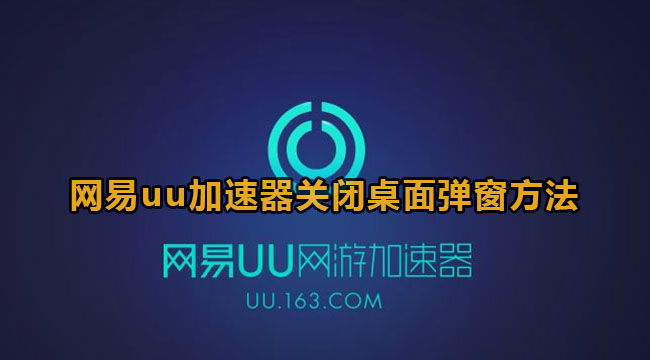 网易uu加速器关闭桌面弹窗方法

网易UU网游加速器

UU.163.COM